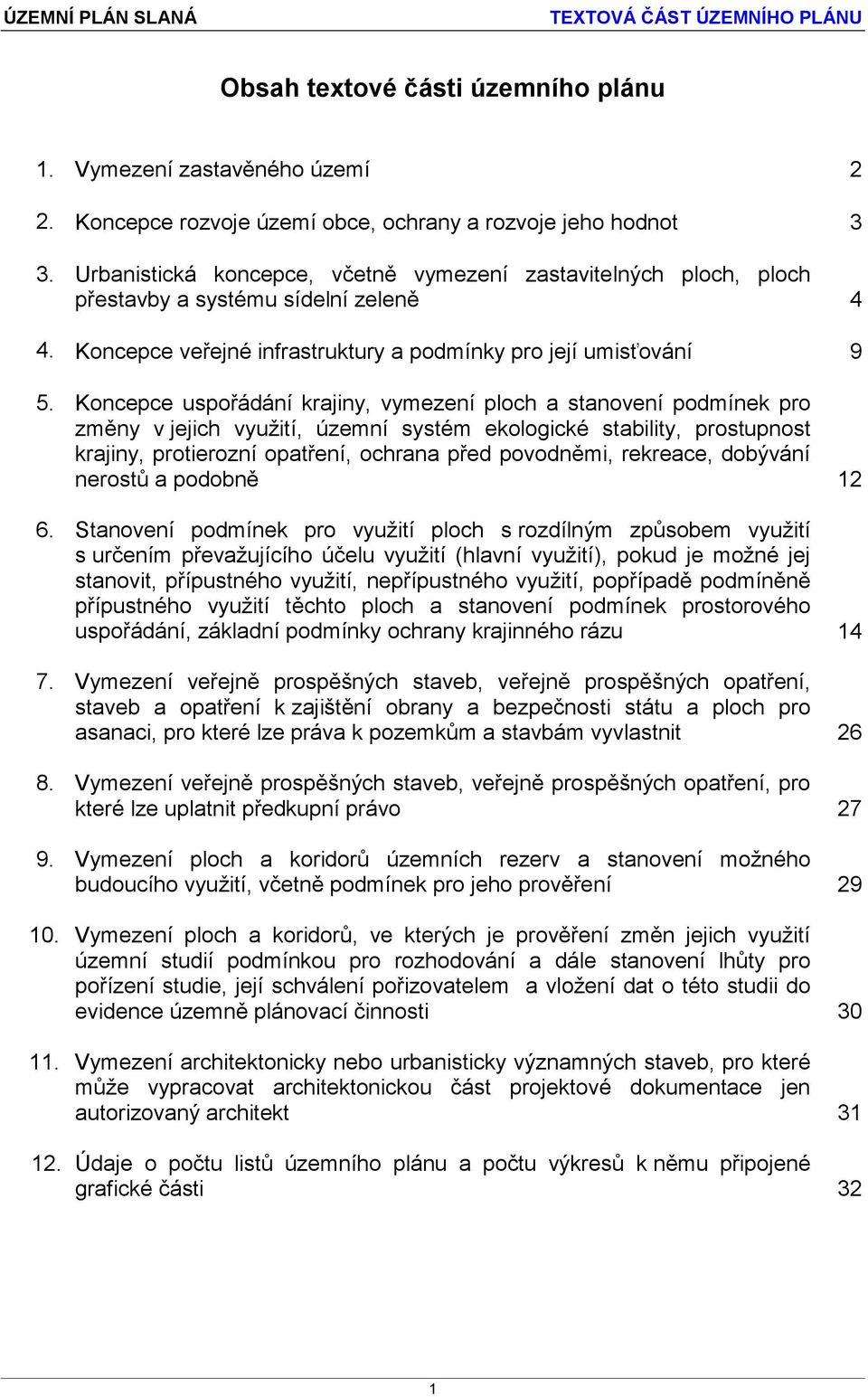 ÚZEMNÍ PLÁN SLANÁ
TEXTOVÁ ČÁST ÚZEMNÍHO PLÁNU

Obsah textové části územního plánu

1. Vymezení zastavěného území 2

2. Koncepce rozvoje území obce, ochrany a rozvoje jeho hodnot 3

3. Urbanistická koncepce, včetně vymezení zastavitelných ploch, ploch přestavby a systému sídelní zeleně 4

4. Koncepce veřejné infrastruktury a podmínky pro její umisťování 9

5. Koncepce uspořádání krajiny, vymezení ploch a stanovení podmínek pro změny v jejich využití, územní systém ekologické stability, prostupnost krajiny, protierozní opatření, ochrana před povodněmi, rekreace, dobývání nerostů a podobně 12

6. Stanovení podmínek pro využití ploch s rozdílným způsobem využití s určením převažujícího účelu využití (hlavní využití), pokud je možné jej stanovit, přípustného využití, nepřípustného využití, popřípadě podmíněně přípustného využití těchto ploch a stanovení podmínek prostorového uspořádání, základní podmínky ochrany krajinného rázu 14

7. Vymezení veřejně prospěšných staveb, veřejně prospěšných opatření, staveb a opatření k zajištění obrany a bezpečnosti státu a ploch pro asanaci, pro které lze práva k pozemkům a stavbám vyvlastnit 26

8. Vymezení veřejně prospěšných staveb, veřejně prospěšných opatření, pro které lze uplatnit předkupní právo 27

9. Vymezení ploch a koridorů územních rezerv a stanovení možného budoucího využití, včetně podmínek pro jeho prověření 29

10. Vymezení ploch a koridorů, ve kterých je prověření změn jejich využití územní studií podmínkou pro rozhodování a dále stanovení lhůty pro pořízení studie, její schválení pořizovatelem a vložení dat o této studii do evidence územně plánovací činnosti 30

11. Vymezení architektonicky nebo urbanisticky významných staveb, pro které může vypracovat architektonickou část projektové dokumentace jen autorizovaný architekt 31

12. Údaje o počtu listů územního plánu a počtu výkresů k němu připojené grafické části 32

1